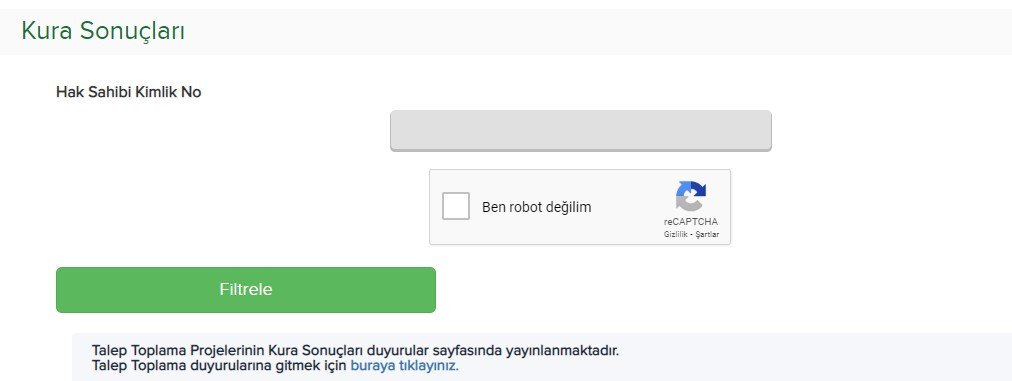 Kura Sonuçları

Hak Sahibi Kimlik No

Ben robot değilim

reCAPTCHA
Gizlilik - Şartlar

Filtrele

Talep Toplama Projelerinin Kura Sonuçları duyurular sayfasında yayınlanmaktadır.
Talep Toplama duyurularına gitmek için buraya tıklayınız.